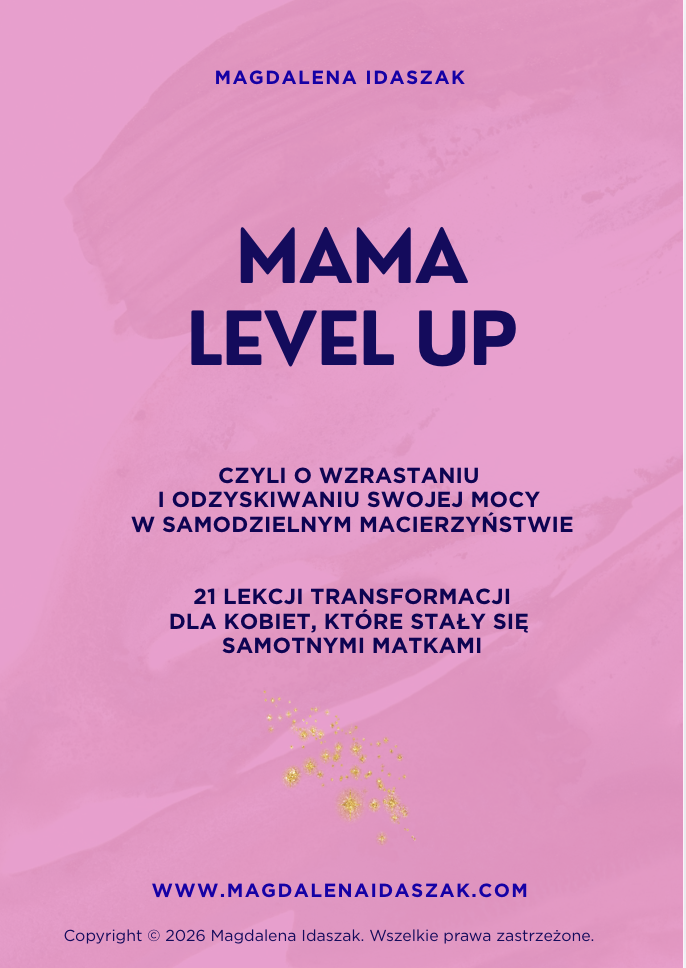 MAGDALENA IDASZAK

MAMA
LEVEL UP

CZYLI O WZRASTANIU
I ODZYSKIWANIU SWOJEJ MOCY
W SAMODZIELNYM MACIERZYŃSTWIE

21 LEKCJI TRANSFORMACJI
DLA KOBIET, KTÓRE STAŁY SIĘ
SAMOTNYMI MATKAMI

WWW.MAGDALENAIDASZAK.COM

Copyright © 2026 Magdalena Idaszak. Wszelkie prawa zastrzeżone.